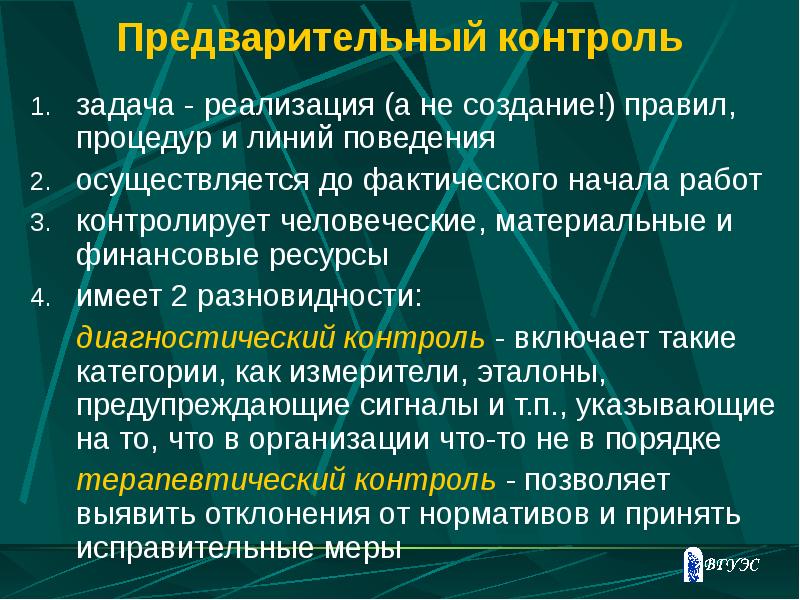 Предварительный контроль

1. задача - реализация (а не создание!) правил, процедур и линий поведения
2. осуществляется до фактического начала работ
3. контролирует человеческие, материальные и финансовые ресурсы
4. имеет 2 разновидности:

диагностический контроль - включает такие категории, как измерители, эталоны, предупреждающие сигналы и т.п., указывающие на то, что в организации что-то не в порядке

терапевтический контроль - позволяет выявить отклонения от нормативов и принять исправительные меры

ВГУЭС